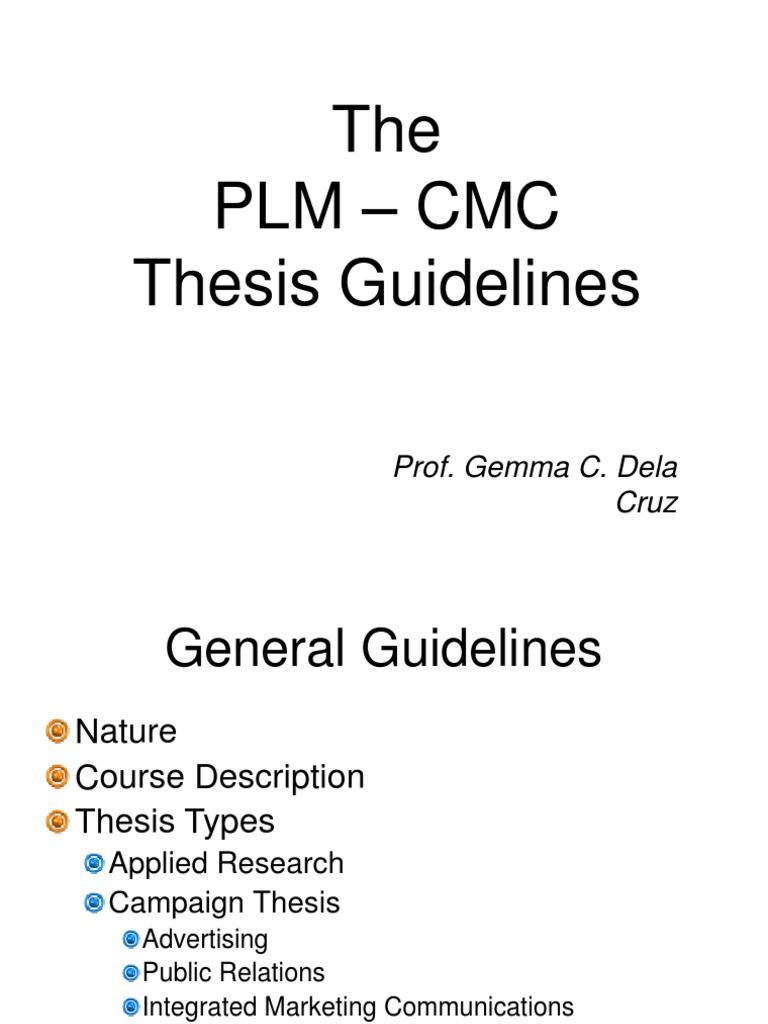 The
PLM – CMC
Thesis Guidelines

Prof. Gemma C. Dela Cruz

General Guidelines

Nature
Course Description
Thesis Types
Applied Research
Campaign Thesis
Advertising
Public Relations
Integrated Marketing Communications